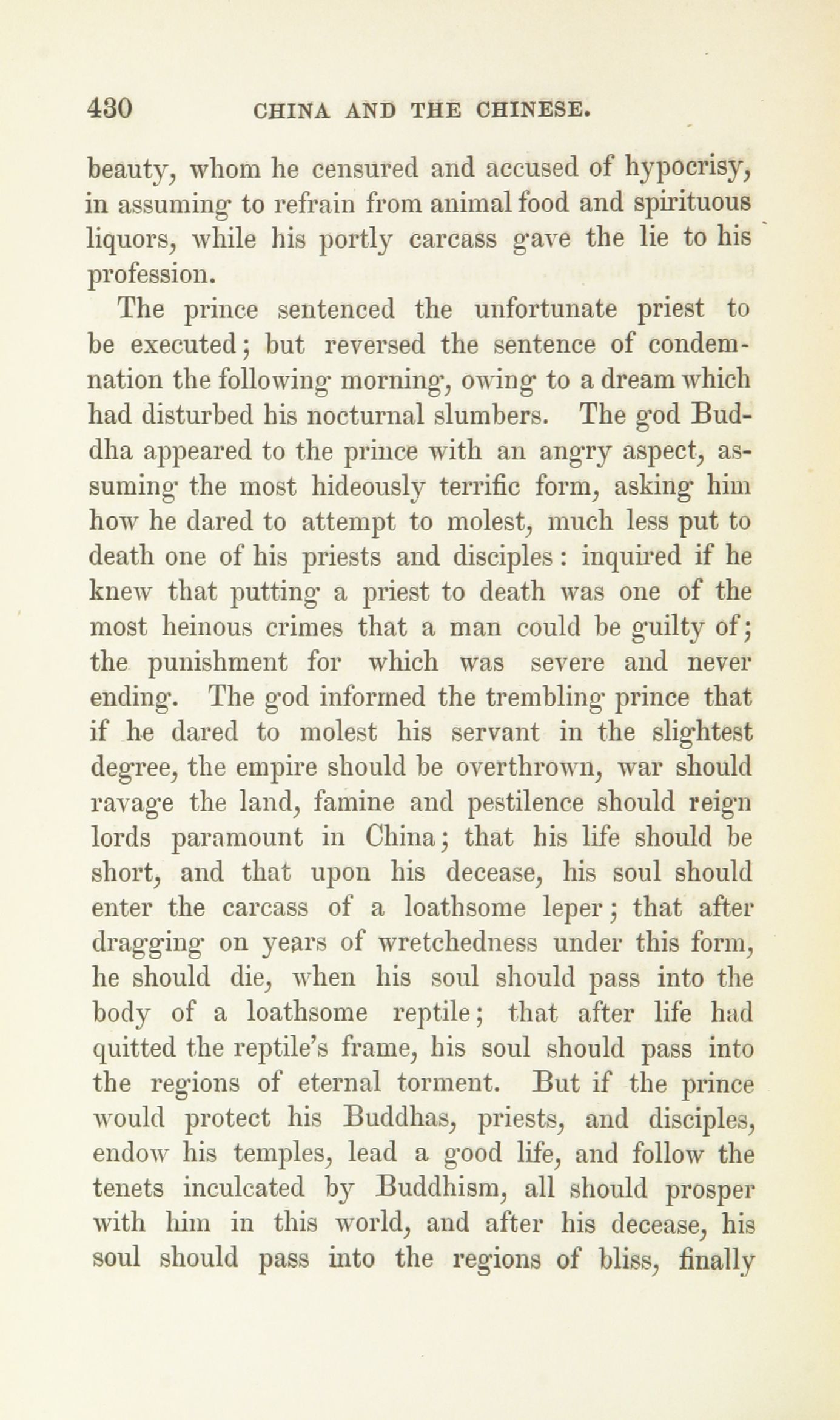 430 CHINA AND THE CHINESE.

beauty, whom he censured and accused of hypocrisy, in assuming to refrain from animal food and spirituous liquors, while his portly carcass gave the lie to his profession.

The prince sentenced the unfortunate priest to be executed; but reversed the sentence of condemnation the following morning, owing to a dream which had disturbed his nocturnal slumbers. The god Buddha appeared to the prince with an angry aspect, assuming the most hideously terrific form, asking him how he dared to attempt to molest, much less put to death one of his priests and disciples: inquired if he knew that putting a priest to death was one of the most heinous crimes that a man could be guilty of; the punishment for which was severe and never ending. The god informed the trembling prince that if he dared to molest his servant in the slightest degree, the empire should be overthrown, war should ravage the land, famine and pestilence should reign lords paramount in China; that his life should be short, and that upon his decease, his soul should enter the carcass of a loathsome leper; that after dragging on years of wretchedness under this form, he should die, when his soul should pass into the body of a loathsome reptile; that after life had quitted the reptile's frame, his soul should pass into the regions of eternal torment. But if the prince would protect his Buddhas, priests, and disciples, endow his temples, lead a good life, and follow the tenets inculcated by Buddhism, all should prosper with him in this world, and after his decease, his soul should pass into the regions of bliss, finally